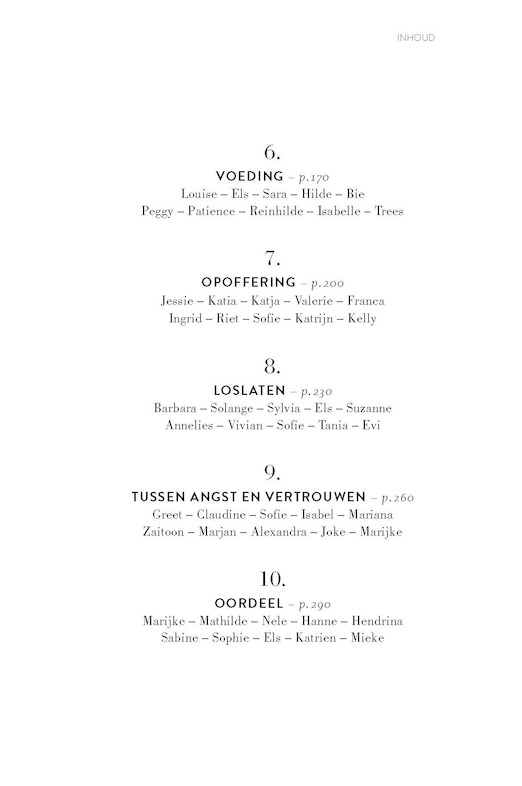 INHOUD

6.

VOEDING – p. 170
Louise – Els – Sara – Hilde – Bie
Peggy – Patience – Reinhilde – Isabelle – Trees

7.

OPOFFERING – p. 200
Jessie – Katia – Katja – Valerie – Franca
Ingrid – Riet – Sofie – Katrijn – Kelly

8.

LOSLATEN – p. 230
Barbara – Solange – Sylvia – Els – Suzanne
Annelies – Vivian – Sofie – Tania – Evi

9.

TUSSEN ANGST EN VERTROUWEN – p. 260
Greet – Claudine – Sofie – Isabel – Mariana
Zaitoon – Marjan – Alexandra – Joke – Marijke

10.

OORDEEL – p. 290
Marijke – Mathilde – Nele – Hanne – Hendrina
Sabine – Sophie – Els – Katrien – Mieke